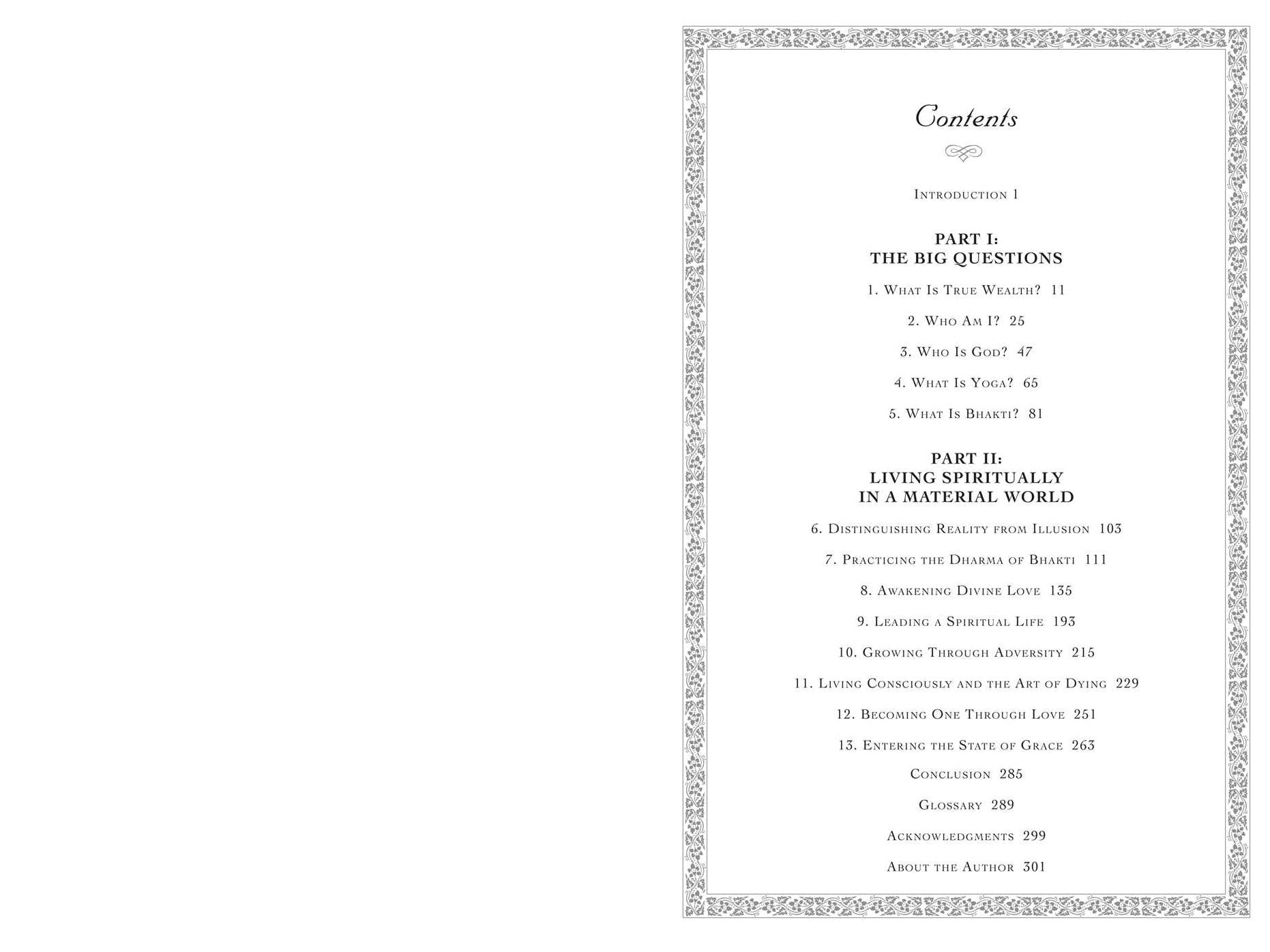 Contents

Introduction 1

PART I:
THE BIG QUESTIONS

1. What Is True Wealth? 11

2. Who Am I? 25

3. Who Is God? 47

4. What Is Yoga? 65

5. What Is Bhakti? 81

PART II:
LIVING SPIRITUALLY
IN A MATERIAL WORLD

6. Distinguishing Reality from Illusion 103

7. Practicing the Dharma of Bhakti 111

8. Awakening Divine Love 135

9. Leading a Spiritual Life 193

10. Growing Through Adversity 215

11. Living Consciously and the Art of Dying 229

12. Becoming One Through Love 251

13. Entering the State of Grace 263

Conclusion 285

Glossary 289

Acknowledgments 299

About the Author 301